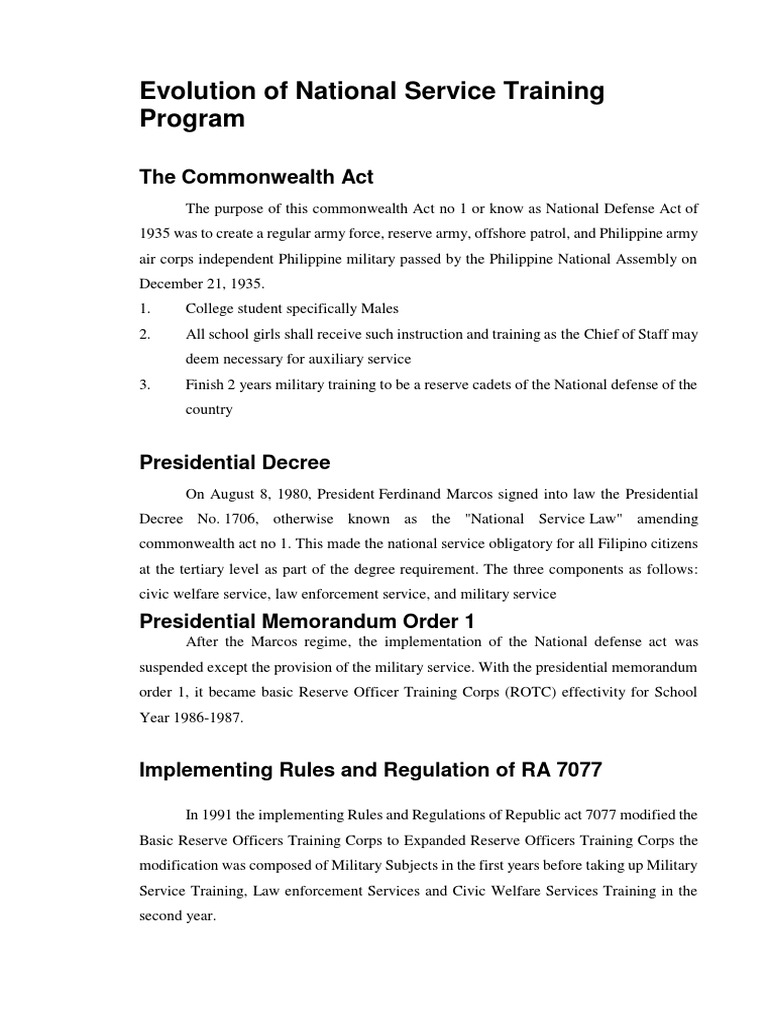 Evolution of National Service Training Program

The Commonwealth Act

The purpose of this commonwealth Act no 1 or know as National Defense Act of 1935 was to create a regular army force, reserve army, offshore patrol, and Philippine army air corps independent Philippine military passed by the Philippine National Assembly on December 21, 1935.

1. College student specifically Males
2. All school girls shall receive such instruction and training as the Chief of Staff may deem necessary for auxiliary service
3. Finish 2 years military training to be a reserve cadets of the National defense of the country

Presidential Decree

On August 8, 1980, President Ferdinand Marcos signed into law the Presidential Decree No. 1706, otherwise known as the "National Service Law" amending commonwealth act no 1. This made the national service obligatory for all Filipino citizens at the tertiary level as part of the degree requirement. The three components as follows: civic welfare service, law enforcement service, and military service

Presidential Memorandum Order 1

After the Marcos regime, the implementation of the National defense act was suspended except the provision of the military service. With the presidential memorandum order 1, it became basic Reserve Officer Training Corps (ROTC) effectivity for School Year 1986-1987.

Implementing Rules and Regulation of RA 7077

In 1991 the implementing Rules and Regulations of Republic act 7077 modified the Basic Reserve Officers Training Corps to Expanded Reserve Officers Training Corps the modification was composed of Military Subjects in the first years before taking up Military Service Training, Law enforcement Services and Civic Welfare Services Training in the second year.